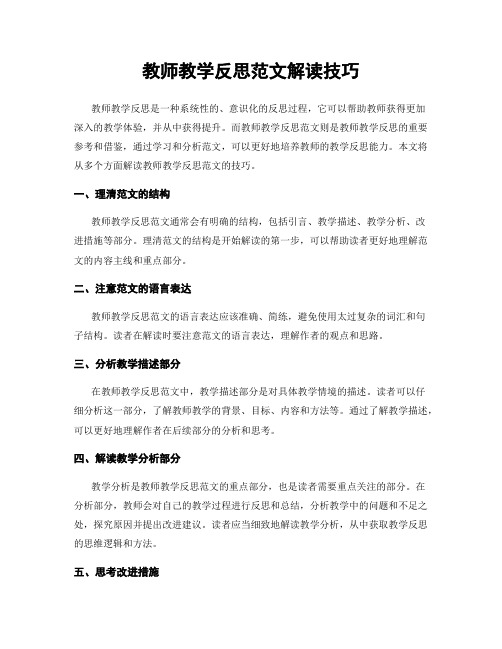 教师教学反思范文解读技巧

教师教学反思是一种系统性的、意识化的反思过程，它可以帮助教师获得更加深入的教学体验，并从中获得提升。而教师教学反思范文则是教师教学反思的重要参考和借鉴，通过学习和分析范文，可以更好地培养教师的教学反思能力。本文将从多个方面解读教师教学反思范文的技巧。

一、理清范文的结构

教师教学反思范文通常会有明确的结构，包括引言、教学描述、教学分析、改进措施等部分。理清范文的结构是开始解读的第一步，可以帮助读者更好地理解范文的内容主线和重点部分。

二、注意范文的语言表达

教师教学反思范文的语言表达应该准确、简练，避免使用太过复杂的词汇和句子结构。读者在解读时要注意范文的语言表达，理解作者的观点和思路。

三、分析教学描述部分

在教师教学反思范文中，教学描述部分是对具体教学情境的描述。读者可以仔细分析这一部分，了解教师教学的背景、目标、内容和方法等。通过了解教学描述，可以更好地理解作者在后续部分的分析和思考。

四、解读教学分析部分

教学分析是教师教学反思范文的重点部分，也是读者需要重点关注的部分。在分析部分，教师会对自己的教学过程进行反思和总结，分析教学中的问题和不足之处，探究原因并提出改进建议。读者应当细致地解读教学分析，从中获取教学反思的思维逻辑和方法。

五、思考改进措施